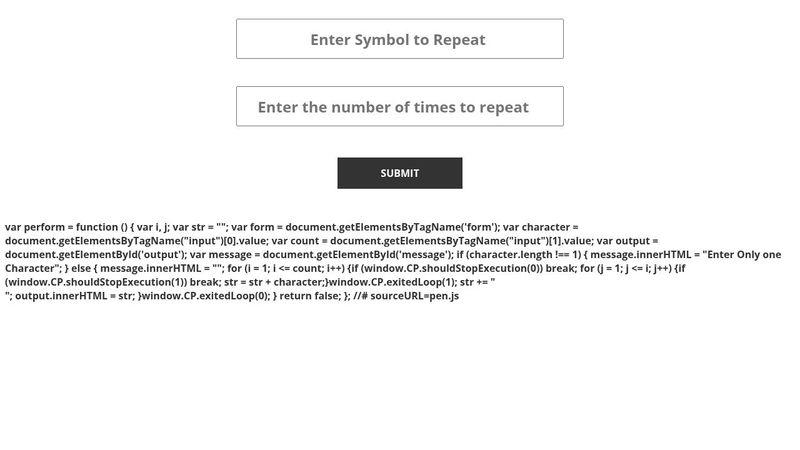 Enter Symbol to Repeat

Enter the number of times to repeat

SUBMIT

var perform = function () { var i, j; var str = ""; var form = document.getElementsByTagName('form'); var character = document.getElementsByTagName("input")[0].value; var count = document.getElementsByTagName("input")[1].value; var output = document.getElementById('output'); var message = document.getElementById('message'); if (character.length !== 1) { message.innerHTML = "Enter Only one Character"; } else { message.innerHTML = ""; for (i = 1; i <= count; i++) {if (window.CP.shouldStopExecution(0)) break; for (j = 1; j <= i; j++) {if (window.CP.shouldStopExecution(1)) break; str = str + character;}window.CP.exitedLoop(1); str += "
"; output.innerHTML = str; }window.CP.exitedLoop(0); } return false; }; //# sourceURL=pen.js